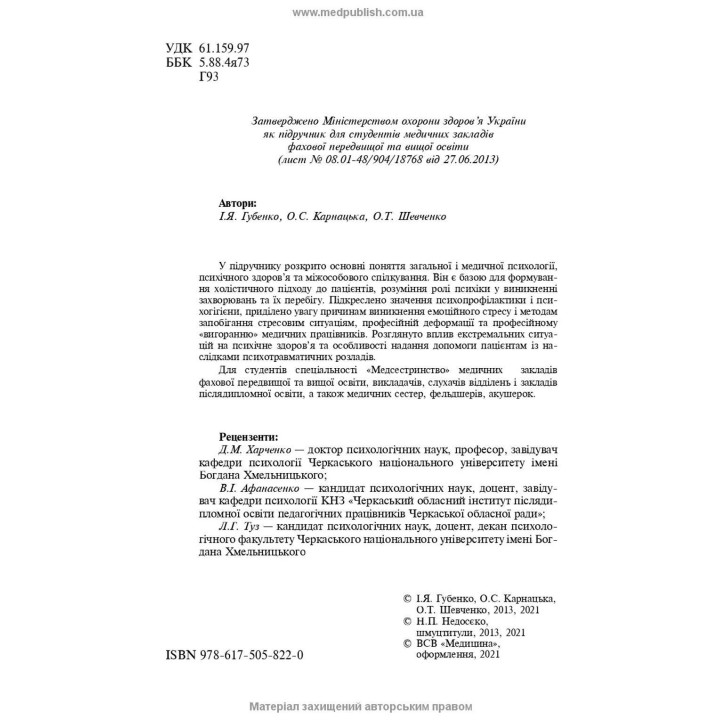 www.medpublish.com.ua

УДК 61.159.97
ББК 5.88.4я73
Г93

Затверджено Міністерством охорони здоров'я України як підручник для студентів медичних закладів фахової передвищої та вищої освіти (лист № 08.01-48/904/18768 від 27.06.2013)

Автори:
І.Я. Губенко, О.С. Карнацька, О.Т. Шевченко

У підручнику розкрито основні поняття загальної і медичної психології, психічного здоров'я та міжособового спілкування. Він є базою для формування холістичного підходу до пацієнтів, розуміння ролі психіки у виникненні захворювань та їх перебігу. Підкреслено значення психопрофілактики і психогігієни, приділено увагу причинам виникнення емоційного стресу і методам запобігання стресовим ситуаціям, професійній деформації та професійному «вигоранню» медичних працівників. Розглянуто вплив екстремальних ситуацій на психічне здоров'я та особливості надання допомоги пацієнтам із наслідками психотравматичних розладів.

Для студентів спеціальності «Медсестринство» медичних закладів фахової передвищої та вищої освіти, викладачів, слухачів відділень і закладів післядипломної освіти, а також медичних сестер, фельдшерів, акушерок.

Рецензенти:
Д.М. Харченко — доктор психологічних наук, професор, завідувач кафедри психології Черкаського національного університету імені Богдана Хмельницького;
В.І. Афанасенко — кандидат психологічних наук, доцент, завідувач кафедри психології КНЗ «Черкаський обласний інститут післядипломної освіти педагогічних працівників Черкаської обласної ради»;
Л.Г. Туз — кандидат психологічних наук, доцент, декан психологічного факультету Черкаського національного університету імені Богдана Хмельницького

© І.Я. Губенко, О.С. Карнацька, О.Т. Шевченко, 2013, 2021
© Н.П. Недосєко, шмуцтитули, 2013, 2021
© ВСВ «Медицина», оформлення, 2021

ISBN 978-617-505-822-0

Матеріал захищений авторським правом